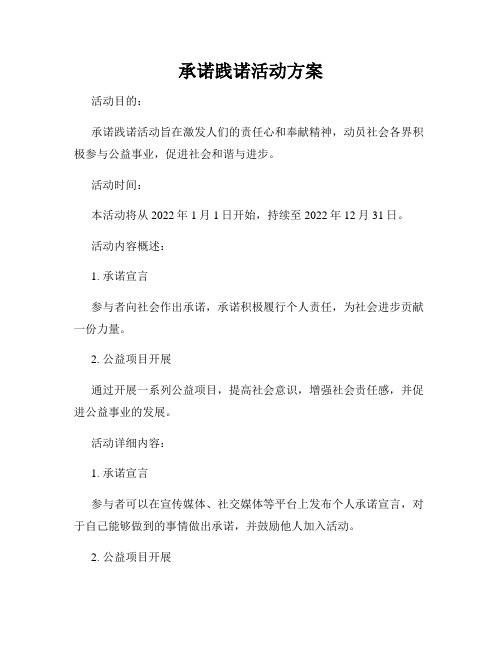 承诺践诺活动方案

活动目的：

承诺践诺活动旨在激发人们的责任心和奉献精神，动员社会各界积极参与公益事业，促进社会和谐与进步。

活动时间：

本活动将从 2022 年 1 月 1 日开始，持续至 2022 年 12 月 31 日。

活动内容概述：

1. 承诺宣言

参与者向社会作出承诺，承诺积极履行个人责任，为社会进步贡献一份力量。

2. 公益项目开展

通过开展一系列公益项目，提高社会意识，增强社会责任感，并促进公益事业的发展。

活动详细内容：

1. 承诺宣言

参与者可以在宣传媒体、社交媒体等平台上发布个人承诺宣言，对于自己能够做到的事情做出承诺，并鼓励他人加入活动。

2. 公益项目开展